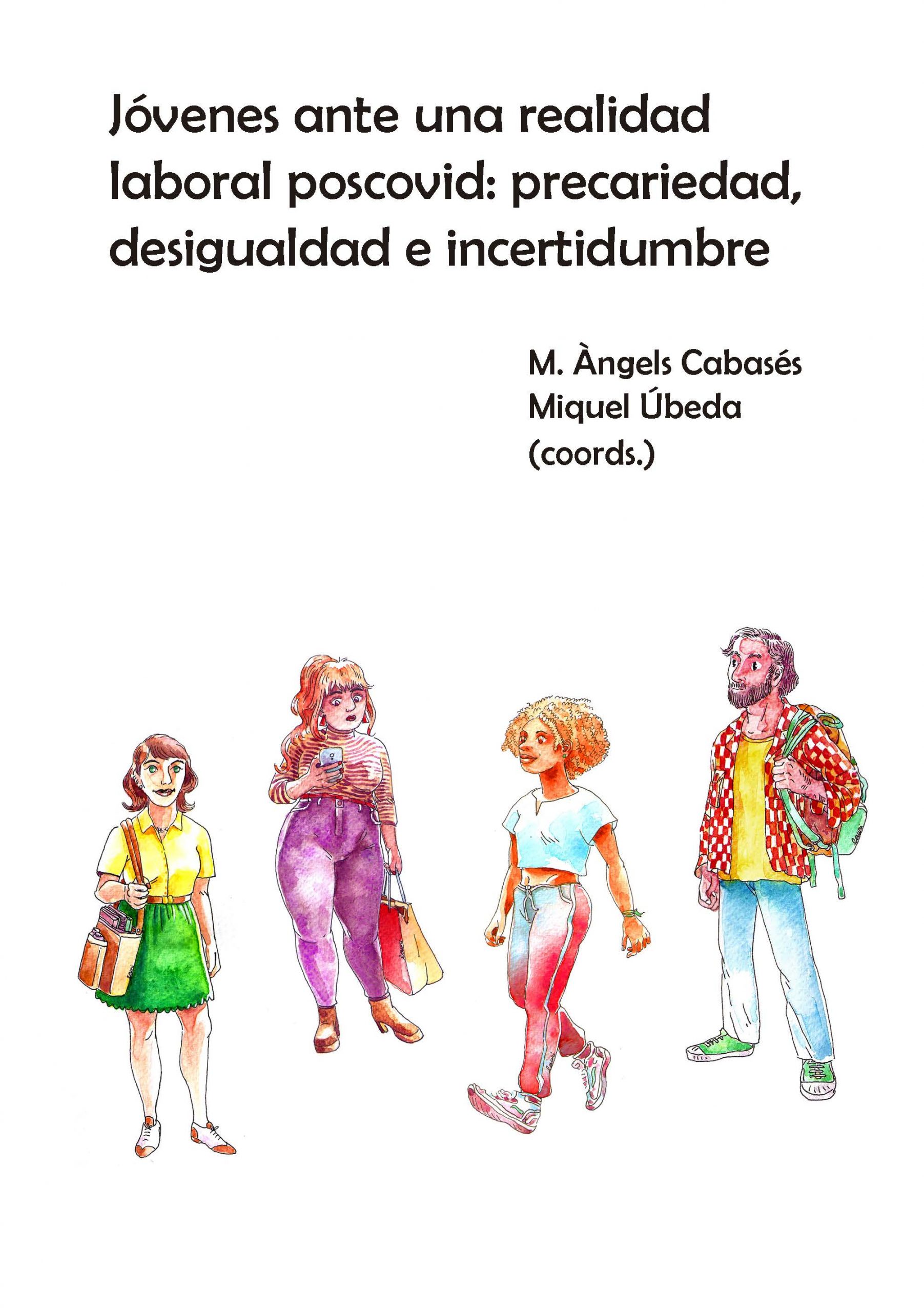 Jóvenes ante una realidad laboral poscovid: precariedad, desigualdad e incertidumbre

M. Àngels Cabasés
Miquel Úbeda
(coords.)